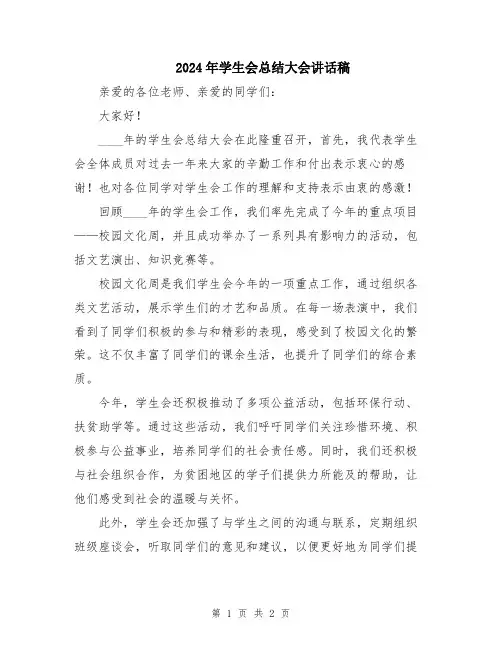 2024年学生会总结大会讲话稿

亲爱的各位老师、亲爱的同学们：

大家好！

____年的学生会总结大会在此隆重召开，首先，我代表学生会全体成员对过去一年来大家的辛勤工作和付出表示衷心的感谢！也对各位同学对学生会工作的理解和支持表示由衷的感激！

回顾____年的学生会工作，我们率先完成了今年的重点项目——校园文化周，并且成功举办了一系列具有影响力的活动，包括文艺演出、知识竞赛等。

校园文化周是我们学生会今年的一项重点工作，通过组织各类文艺活动，展示学生们的才艺和品质。在每一场表演中，我们看到了同学们积极的参与和精彩的表现，感受到了校园文化的繁荣。这不仅丰富了同学们的课余生活，也提升了同学们的综合素质。

今年，学生会还积极推动了多项公益活动，包括环保行动、扶贫助学等。通过这些活动，我们呼吁同学们关注珍惜环境、积极参与公益事业，培养同学们的社会责任感。同时，我们还积极与社会组织合作，为贫困地区的学子们提供力所能及的帮助，让他们感受到社会的温暖与关怀。

此外，学生会还加强了与学生之间的沟通与联系，定期组织班级座谈会，听取同学们的意见和建议，以便更好地为同学们提

第 1 页 共 2 页